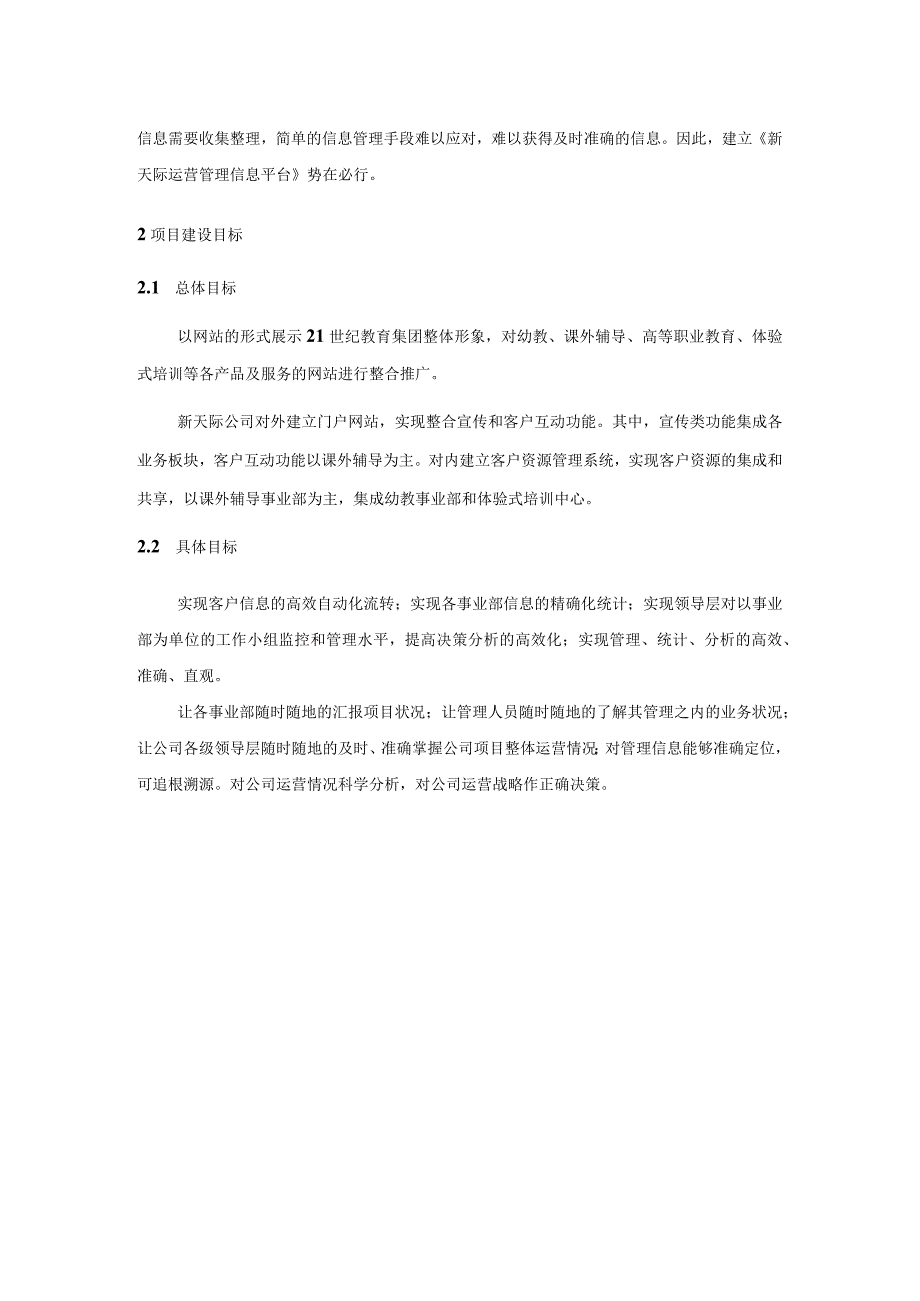 信息需要收集整理，简单的信息管理手段难以应对，难以获得及时准确的信息。因此，建立《新天际运营管理信息平台》势在必行。

2 项目建设目标

2.1 总体目标

以网站的形式展示 21 世纪教育集团整体形象，对幼教、课外辅导、高等职业教育、体验式培训等各产品及服务的网站进行整合推广。

新天际公司对外建立门户网站，实现整合宣传和客户互动功能。其中，宣传类功能集成各业务板块，客户互动功能以课外辅导为主。对内建立客户资源管理系统，实现客户资源的集成和共享，以课外辅导事业部为主，集成幼教事业部和体验式培训中心。

2.2 具体目标

实现客户信息的高效自动化流转；实现各事业部信息的精确化统计；实现领导层对以事业部为单位的工作小组监控和管理水平，提高决策分析的高效化；实现管理、统计、分析的高效、准确、直观。

让各事业部随时随地的汇报项目状况；让管理人员随时随地的了解其管理之内的业务状况；让公司各级领导层随时随地的及时、准确掌握公司项目整体运营情况；对管理信息能够准确定位，可追根溯源。对公司运营情况科学分析，对公司运营战略作正确决策。